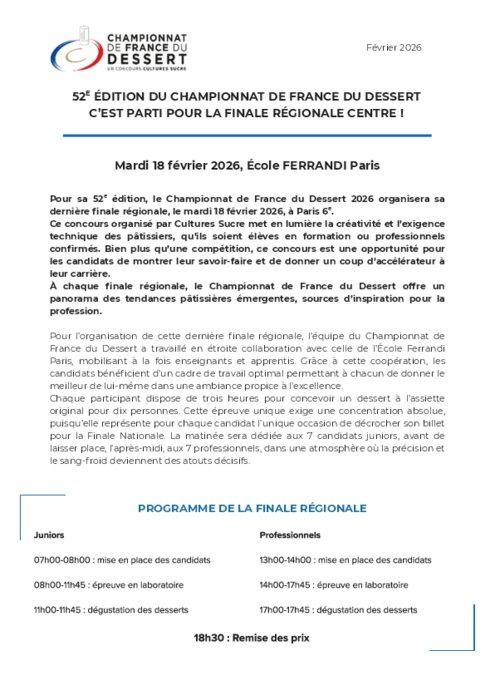 CHAMPIONNAT DE FRANCE DU DESSERT
UN CONCOURS CULTURES SUCRE

Février 2026

52$^{E}$ ÉDITION DU CHAMPIONNAT DE FRANCE DU DESSERT
C'EST PARTI POUR LA FINALE RÉGIONALE CENTRE !

Mardi 18 février 2026, École FERRANDI Paris

Pour sa 52$^{e}$ édition, le Championnat de France du Dessert 2026 organisera sa dernière finale régionale, le mardi 18 février 2026, à Paris 6$^{e}$.
Ce concours organisé par Cultures Sucre met en lumière la créativité et l'exigence technique des pâtissiers, qu'ils soient élèves en formation ou professionnels confirmés. Bien plus qu'une compétition, ce concours est une opportunité pour les candidats de montrer leur savoir-faire et de donner un coup d'accélérateur à leur carrière.
À chaque finale régionale, le Championnat de France du Dessert offre un panorama des tendances pâtissières émergentes, sources d'inspiration pour la profession.

Pour l'organisation de cette dernière finale régionale, l'équipe du Championnat de France du Dessert a travaillé en étroite collaboration avec celle de l'École Ferrandi Paris, mobilisant à la fois enseignants et apprentis. Grâce à cette coopération, les candidats bénéficient d'un cadre de travail optimal permettant à chacun de donner le meilleur de lui-même dans une ambiance propice à l'excellence.
Chaque participant dispose de trois heures pour concevoir un dessert à l'assiette original pour dix personnes. Cette épreuve unique exige une concentration absolue, puisqu'elle représente pour chaque candidat l'unique occasion de décrocher son billet pour la Finale Nationale. La matinée sera dédiée aux 7 candidats juniors, avant de laisser place, l'après-midi, aux 7 professionnels, dans une atmosphère où la précision et le sang-froid deviennent des atouts décisifs.

PROGRAMME DE LA FINALE RÉGIONALE

Juniors

07h00-08h00 : mise en place des candidats

08h00-11h45 : épreuve en laboratoire

11h00-11h45 : dégustation des desserts

Professionnels

13h00-14h00 : mise en place des candidats

14h00-17h45 : épreuve en laboratoire

17h00-17h45 : dégustation des desserts

18h30 : Remise des prix